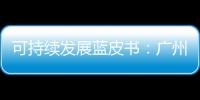 可持续发展蓝皮书：广州